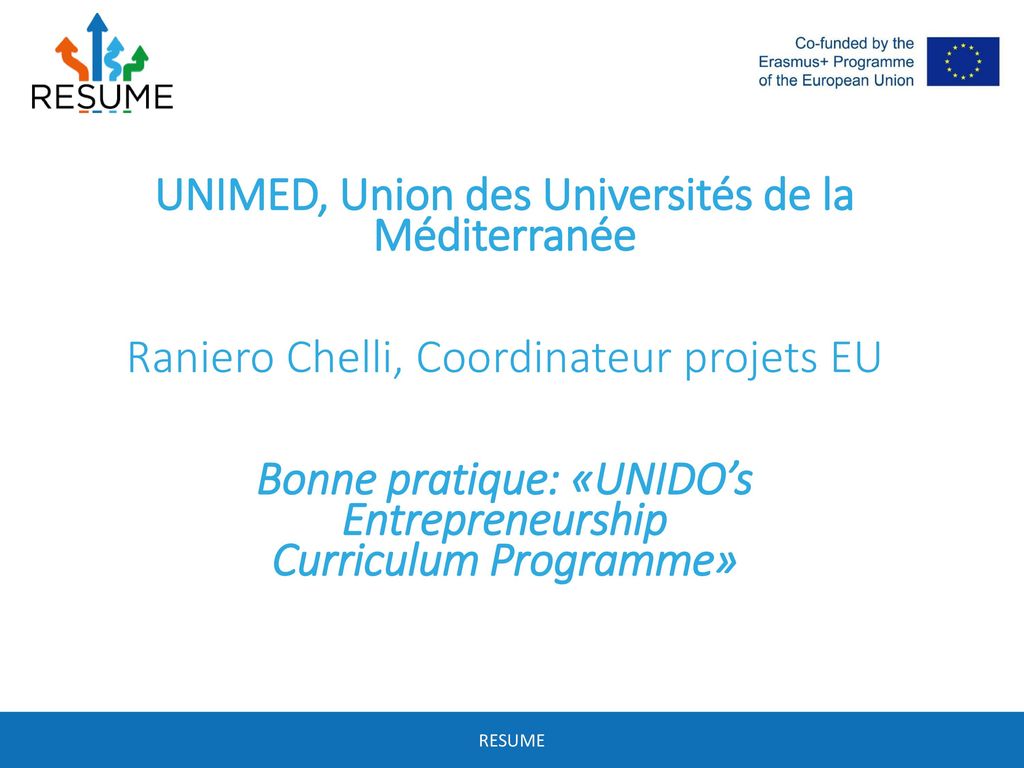 RESUME

Co-funded by the Erasmus+ Programme of the European Union

UNIMED, Union des Universités de la Méditerranée

Raniero Chelli, Coordinateur projets EU

Bonne pratique: «UNIDO's Entrepreneurship Curriculum Programme»

RESUME